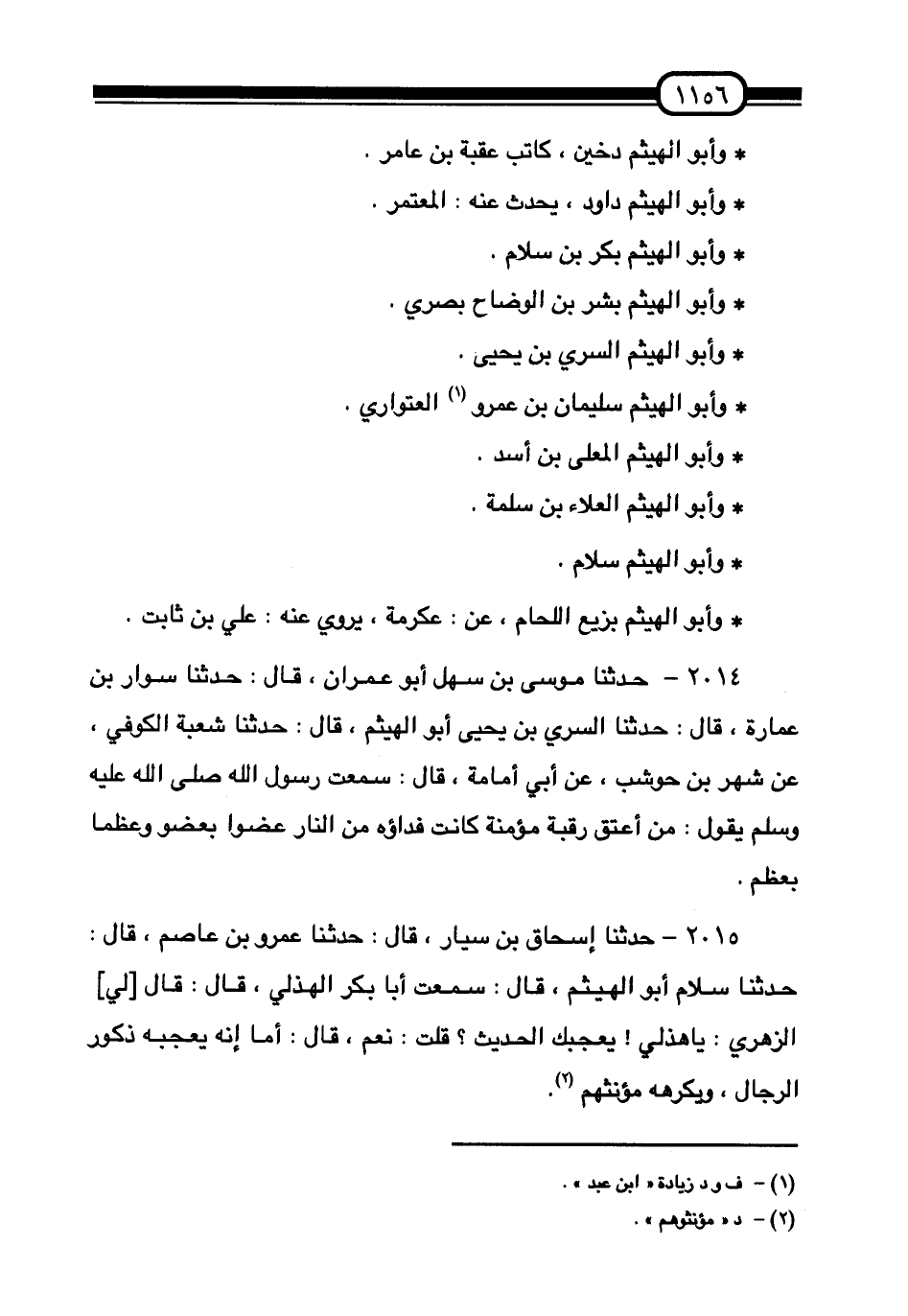 ١١٥٦

* وأبو الهيثم دخين ، كاتب عقبة بن عامر .

* وأبو الهيثم داود ، يحدث عنه : المعتمر .

* وأبو الهيثم بكر بن سلام .

* وأبو الهيثم بشر بن الوضاح بصري .

* وأبو الهيثم السري بن يحيى .

* وأبو الهيثم سليمان بن عمرو (١) العتواري .

* وأبو الهيثم المعلى بن أسد .

* وأبو الهيثم العلاء بن سلمة .

* وأبو الهيثم سلام .

* وأبو الهيثم بزيع اللحام ، عن : عكرمة ، يروي عنه : علي بن ثابت .

٢٠١٤ - حدثنا موسى بن سهل أبو عمران ، قال : حدثنا سوار بن عمارة ، قال : حدثنا السري بن يحيى أبو الهيثم ، قال : حدثنا شعبة الكوفي ، عن شهر بن حوشب ، عن أبي أمامة ، قال : سمعت رسول الله صلى الله عليه وسلم يقول : من أعتق رقبة مؤمنة كانت فداؤه من النار عضوا بعضو وعظما بعظم .

٢٠١٥ - حدثنا إسحاق بن سيار ، قال : حدثنا عمرو بن عاصم ، قال : حدثنا سلام أبو الهيثم ، قال : سمعت أبا بكر الهذلي ، قال : قال [لي] الزهري : ياهذلي ! يعجبك الحديث ؟ قلت : نعم ، قال : أما إنه يعجبه ذكور الرجال ، ويكرهه مؤنثهم (٢).

(١) - ف و د زيادة « ابن عبد » .
(٢) - د « مؤنثوهم » .